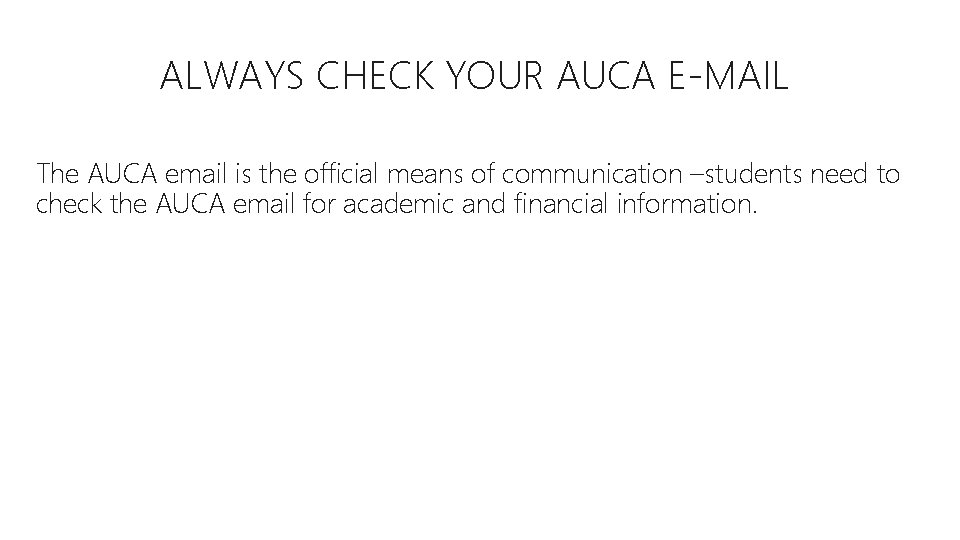 ALWAYS CHECK YOUR AUCA E-MAIL

The AUCA email is the official means of communication –students need to check the AUCA email for academic and financial information.